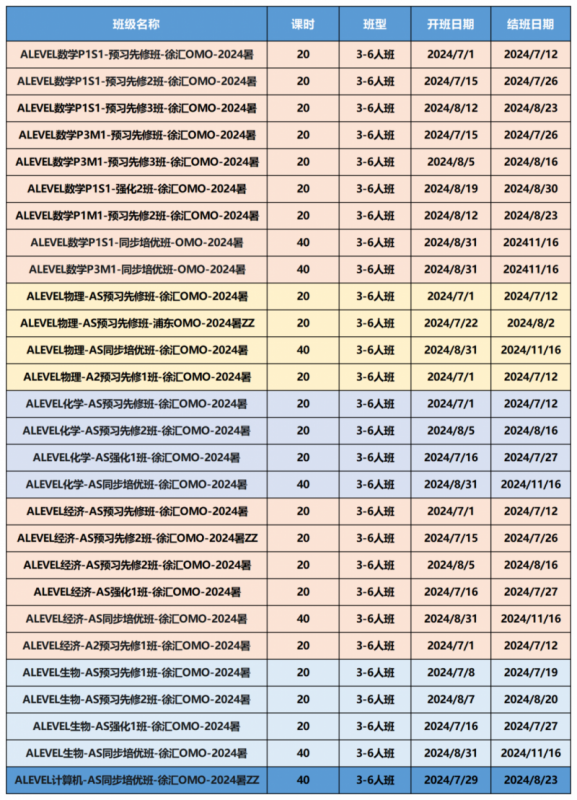 | 班级名称 | 课时 | 班型 | 开班日期 | 结班日期 |
|---|---|---|---|---|
| ALEVEL数学P1S1-预习先修班-徐汇OMO-2024暑 | 20 | 3-6人班 | 2024/7/1 | 2024/7/12 |
| ALEVEL数学P1S1-预习先修2班-徐汇OMO-2024暑 | 20 | 3-6人班 | 2024/7/15 | 2024/7/26 |
| ALEVEL数学P1S1-预习先修3班-徐汇OMO-2024暑 | 20 | 3-6人班 | 2024/8/12 | 2024/8/23 |
| ALEVEL数学P3M1-预习先修班-徐汇OMO-2024暑 | 20 | 3-6人班 | 2024/7/15 | 2024/7/26 |
| ALEVEL数学P3M1-预习先修3班-徐汇OMO-2024暑 | 20 | 3-6人班 | 2024/8/5 | 2024/8/16 |
| ALEVEL数学P1S1-强化2班-徐汇OMO-2024暑 | 20 | 3-6人班 | 2024/8/19 | 2024/8/30 |
| ALEVEL数学P1M1-预习先修2班-徐汇OMO-2024暑 | 20 | 3-6人班 | 2024/8/12 | 2024/8/23 |
| ALEVEL数学P1S1-同步培优班-OMO-2024暑 | 40 | 3-6人班 | 2024/8/31 | 202411/16 |
| ALEVEL数学P3M1-同步培优班-OMO-2024暑 | 40 | 3-6人班 | 2024/8/31 | 202411/16 |
| ALEVEL物理-AS预习先修班-徐汇OMO-2024暑 | 20 | 3-6人班 | 2024/7/1 | 2024/7/12 |
| ALEVEL物理-AS预习先修班-浦东OMO-2024暑ZZ | 20 | 3-6人班 | 2024/7/22 | 2024/8/2 |
| ALEVEL物理-AS同步培优班-徐汇OMO-2024暑 | 40 | 3-6人班 | 2024/8/31 | 2024/11/16 |
| ALEVEL物理-A2预习先修1班-徐汇OMO-2024暑 | 20 | 3-6人班 | 2024/7/1 | 2024/7/12 |
| ALEVEL化学-AS预习先修班-徐汇OMO-2024暑 | 20 | 3-6人班 | 2024/7/1 | 2024/7/12 |
| ALEVEL化学-AS预习先修2班-徐汇OMO-2024暑 | 20 | 3-6人班 | 2024/8/5 | 2024/8/16 |
| ALEVEL化学-AS强化1班-徐汇OMO-2024暑 | 20 | 3-6人班 | 2024/7/16 | 2024/7/27 |
| ALEVEL化学-AS同步培优班-徐汇OMO-2024暑 | 40 | 3-6人班 | 2024/8/31 | 2024/11/16 |
| ALEVEL经济-AS预习先修班-徐汇OMO-2024暑 | 20 | 3-6人班 | 2024/7/1 | 2024/7/12 |
| ALEVEL经济-AS预习先修2班-徐汇OMO-2024暑ZZ | 20 | 3-6人班 | 2024/7/15 | 2024/7/26 |
| ALEVEL经济-AS预习先修2班-徐汇OMO-2024暑 | 20 | 3-6人班 | 2024/8/5 | 2024/8/16 |
| ALEVEL经济-AS强化1班-徐汇OMO-2024暑 | 20 | 3-6人班 | 2024/7/16 | 2024/7/27 |
| ALEVEL经济-AS同步培优班-徐汇OMO-2024暑 | 40 | 3-6人班 | 2024/8/31 | 2024/11/16 |
| ALEVEL经济-A2预习先修1班-徐汇OMO-2024暑 | 20 | 3-6人班 | 2024/7/1 | 2024/7/12 |
| ALEVEL生物-AS预习先修1班-徐汇OMO-2024暑 | 20 | 3-6人班 | 2024/7/8 | 2024/7/19 |
| ALEVEL生物-AS预习先修2班-徐汇OMO-2024暑 | 20 | 3-6人班 | 2024/8/7 | 2024/8/20 |
| ALEVEL生物-AS强化1班-徐汇OMO-2024暑 | 20 | 3-6人班 | 2024/7/16 | 2024/7/27 |
| ALEVEL生物-AS同步培优班-徐汇OMO-2024暑 | 40 | 3-6人班 | 2024/8/31 | 2024/11/16 |
| ALEVEL计算机-AS同步培优班-徐汇OMO-2024暑ZZ | 40 | 3-6人班 | 2024/7/29 | 2024/8/23 |